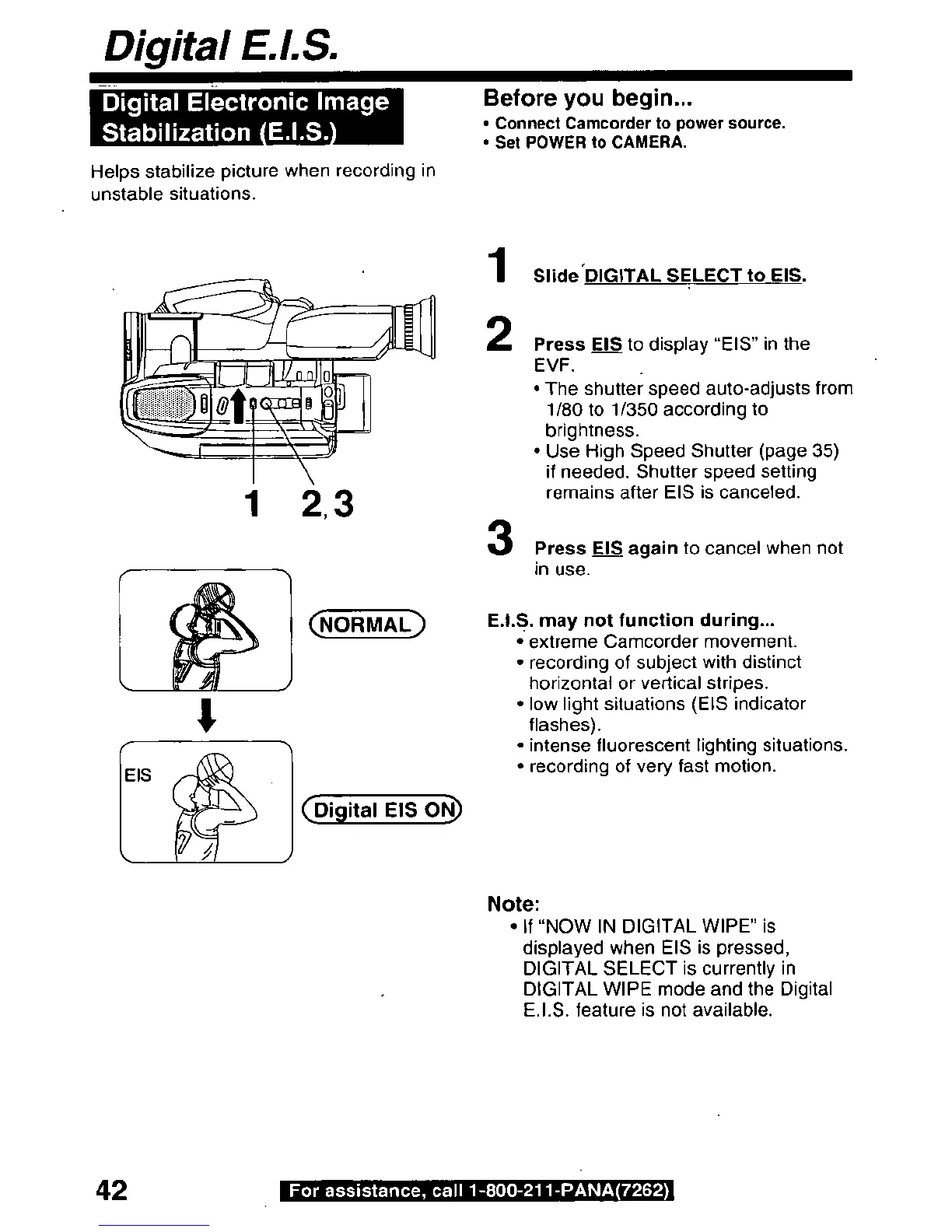 Digital E.I.S.

Digital Electronic Image Stabilization (E.I.S.)

Helps stabilize picture when recording in unstable situations.

1 2,3

NORMAL

EIS

Digital EIS ON

Before you begin...
• Connect Camcorder to power source.
• Set POWER to CAMERA.

1 Slide DIGITAL SELECT to EIS.

2 Press EIS to display "EIS" in the EVF.
• The shutter speed auto-adjusts from 1/80 to 1/350 according to brightness.
• Use High Speed Shutter (page 35) if needed. Shutter speed setting remains after EIS is canceled.

3 Press EIS again to cancel when not in use.

E.I.S. may not function during...
• extreme Camcorder movement.
• recording of subject with distinct horizontal or vertical stripes.
• low light situations (EIS indicator flashes).
• intense fluorescent lighting situations.
• recording of very fast motion.

Note:
• If "NOW IN DIGITAL WIPE" is displayed when EIS is pressed, DIGITAL SELECT is currently in DIGITAL WIPE mode and the Digital E.I.S. feature is not available.

42 For assistance, call 1-800-211-PANA(7262)